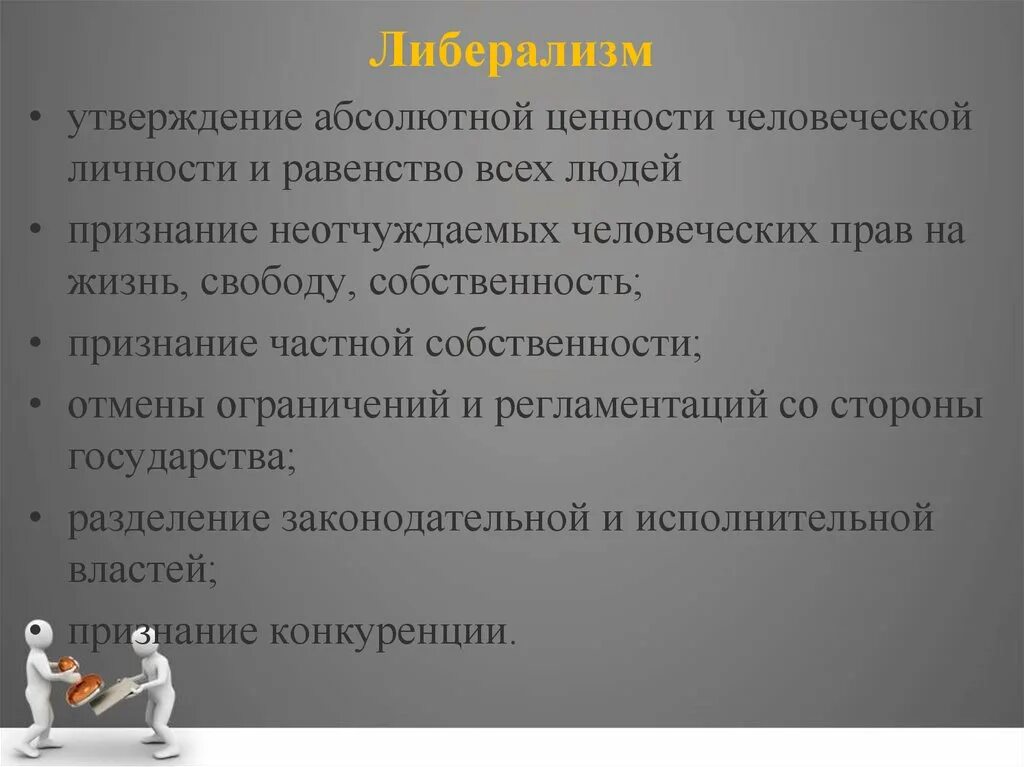 Либерализм

• утверждение абсолютной ценности человеческой личности и равенство всех людей
• признание неотчуждаемых человеческих прав на жизнь, свободу, собственность;
• признание частной собственности;
• отмены ограничений и регламентаций со стороны государства;
• разделение законодательной и исполнительной властей;
• признание конкуренции.